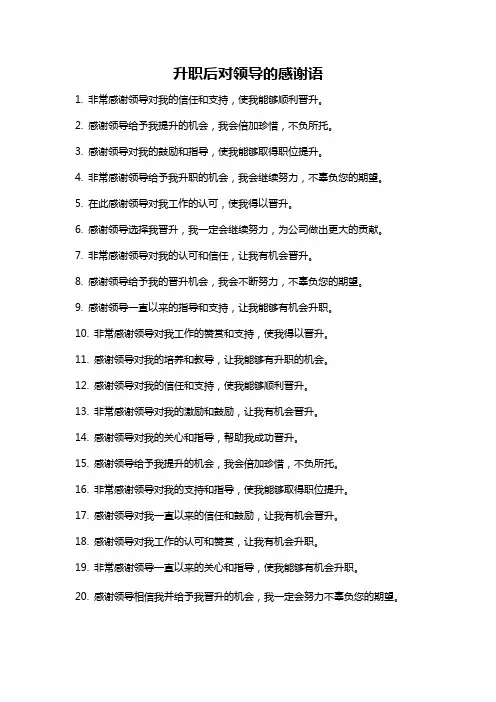 升职后对领导的感谢语

1. 非常感谢领导对我的信任和支持，使我能够顺利晋升。

2. 感谢领导给予我提升的机会，我会倍加珍惜，不负所托。

3. 感谢领导对我的鼓励和指导，使我能够取得职位提升。

4. 非常感谢领导给予我升职的机会，我会继续努力，不辜负您的期望。

5. 在此感谢领导对我工作的认可，使我得以晋升。

6. 感谢领导选择我晋升，我一定会继续努力，为公司做出更大的贡献。

7. 非常感谢领导对我的认可和信任，让我有机会晋升。

8. 感谢领导给予我的晋升机会，我会不断努力，不辜负您的期望。

9. 感谢领导一直以来的指导和支持，让我能够有机会升职。

10. 非常感谢领导对我工作的赞赏和支持，使我得以晋升。

11. 感谢领导对我的培养和教导，让我能够有升职的机会。

12. 感谢领导对我的信任和支持，使我能够顺利晋升。

13. 非常感谢领导对我的激励和鼓励，让我有机会晋升。

14. 感谢领导对我的关心和指导，帮助我成功晋升。

15. 感谢领导给予我提升的机会，我会倍加珍惜，不负所托。

16. 非常感谢领导对我的支持和指导，使我能够取得职位提升。

17. 感谢领导对我一直以来的信任和鼓励，让我有机会晋升。

18. 感谢领导对我工作的认可和赞赏，让我有机会升职。

19. 非常感谢领导一直以来的关心和指导，使我能够有机会升职。

20. 感谢领导相信我并给予我晋升的机会，我一定会努力不辜负您的期望。